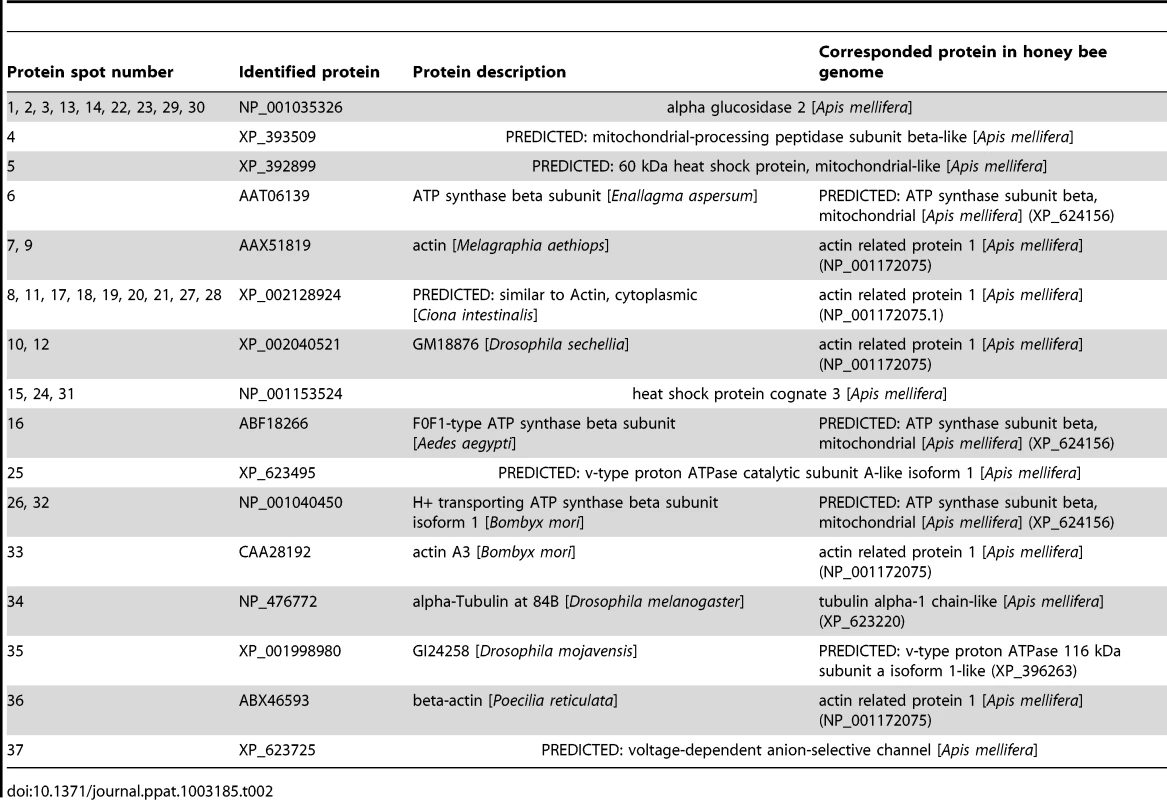 | Protein spot number | Identified protein | Protein description | Corresponded protein in honey bee genome |
|---|---|---|---|
| 1, 2, 3, 13, 14, 22, 23, 29, 30 | NP_001035326 | alpha glucosidase 2 [Apis mellifera] | |
| 4 | XP_393509 | PREDICTED: mitochondrial-processing peptidase subunit beta-like [Apis mellifera] | |
| 5 | XP_392899 | PREDICTED: 60 kDa heat shock protein, mitochondrial-like [Apis mellifera] | |
| 6 | AAT06139 | ATP synthase beta subunit [Enallagma aspersum] | PREDICTED: ATP synthase subunit beta, mitochondrial [Apis mellifera] (XP_624156) |
| 7, 9 | AAX51819 | actin [Melagraphia aethiops] | actin related protein 1 [Apis mellifera] (NP_001172075) |
| 8, 11, 17, 18, 19, 20, 21, 27, 28 | XP_002128924 | PREDICTED: similar to Actin, cytoplasmic [Ciona intestinalis] | actin related protein 1 [Apis mellifera] (NP_001172075.1) |
| 10, 12 | XP_002040521 | GM18876 [Drosophila sechellia] | actin related protein 1 [Apis mellifera] (NP_001172075) |
| 15, 24, 31 | NP_001153524 | heat shock protein cognate 3 [Apis mellifera] | |
| 16 | ABF18266 | F0F1-type ATP synthase beta subunit [Aedes aegypti] | PREDICTED: ATP synthase subunit beta, mitochondrial [Apis mellifera] (XP_624156) |
| 25 | XP_623495 | PREDICTED: v-type proton ATPase catalytic subunit A-like isoform 1 [Apis mellifera] | |
| 26, 32 | NP_001040450 | H+ transporting ATP synthase beta subunit isoform 1 [Bombyx mori] | PREDICTED: ATP synthase subunit beta, mitochondrial [Apis mellifera] (XP_624156) |
| 33 | CAA28192 | actin A3 [Bombyx mori] | actin related protein 1 [Apis mellifera] (NP_001172075) |
| 34 | NP_476772 | alpha-Tubulin at 84B [Drosophila melanogaster] | tubulin alpha-1 chain-like [Apis mellifera] (XP_623220) |
| 35 | XP_001998980 | GI24258 [Drosophila mojavensis] | PREDICTED: v-type proton ATPase 116 kDa subunit a isoform 1-like (XP_396263) |
| 36 | ABX46593 | beta-actin [Poecilia reticulata] | actin related protein 1 [Apis mellifera] (NP_001172075) |
| 37 | XP_623725 | PREDICTED: voltage-dependent anion-selective channel [Apis mellifera] | |

doi:10.1371/journal.ppat.1003185.t002